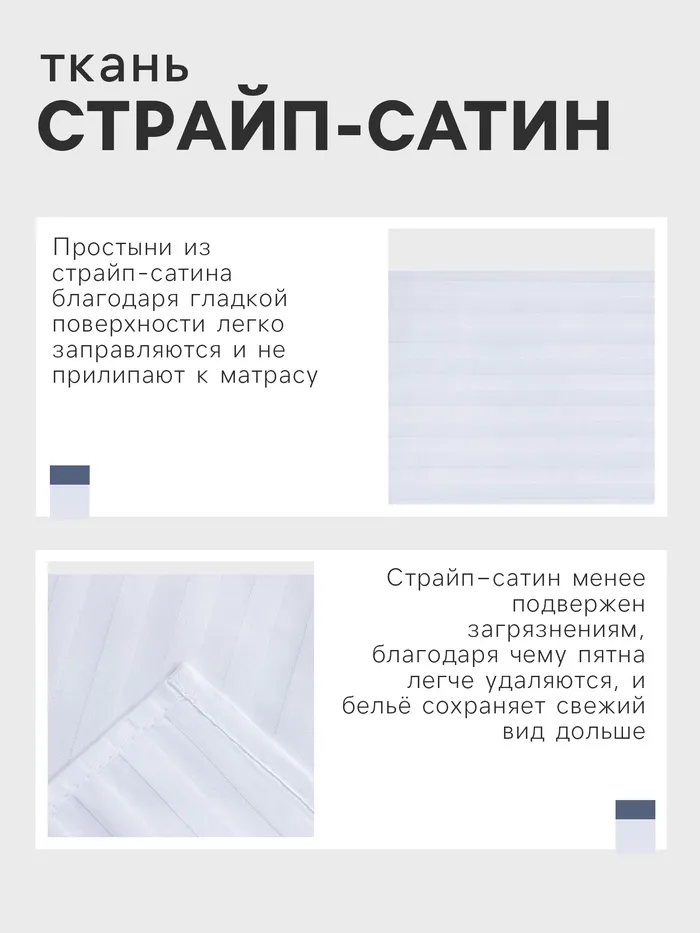 ткань
СТРАЙП-САТИН

Простыни из страйп-сатина благодаря гладкой поверхности легко заправляются и не прилипают к матрасу

Страйп-сатин менее подвержен загрязнениям, благодаря чему пятна легче удаляются, и бельё сохраняет свежий вид дольше